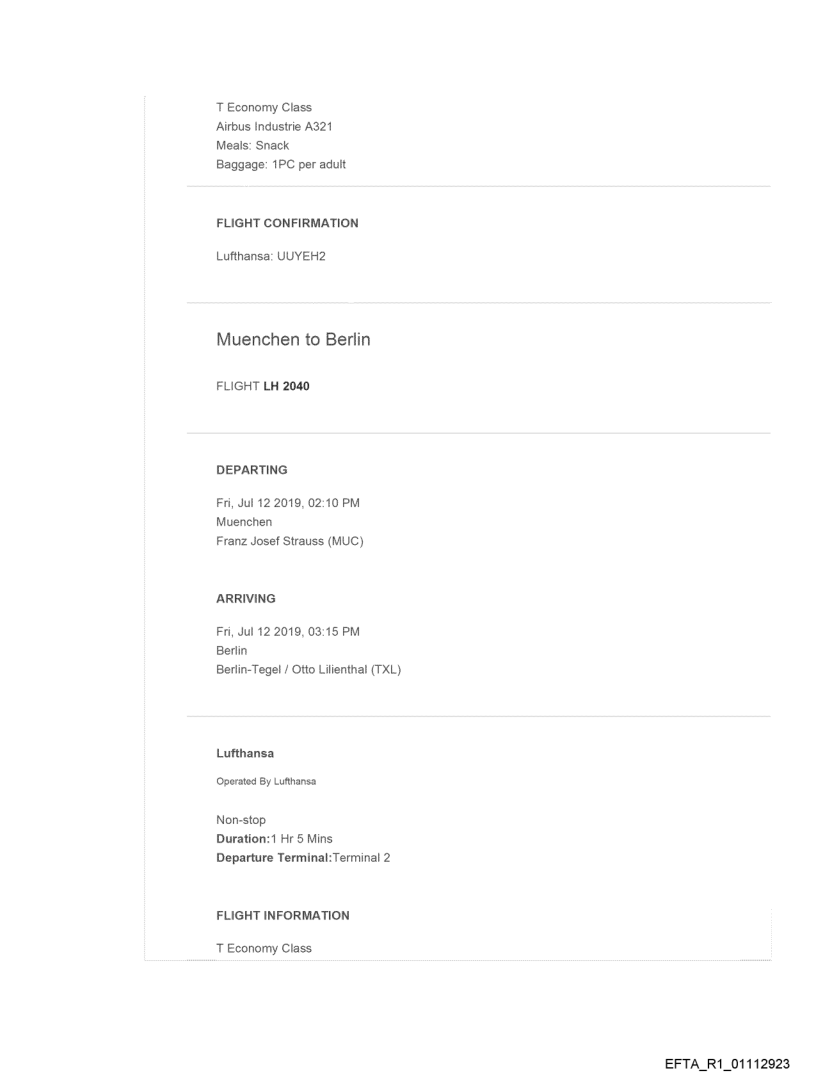 T Economy Class
Airbus Industrie A321
Meals: Snack
Baggage: 1PC per adult

FLIGHT CONFIRMATION

Lufthansa: UUYEH2

Muenchen to Berlin

FLIGHT LH 2040

DEPARTING

Fri, Jul 12 2019, 02:10 PM
Muenchen
Franz Josef Strauss (MUC)

ARRIVING

Fri, Jul 12 2019, 03:15 PM
Berlin
Berlin-Tegel / Otto Lilienthal (TXL)

Lufthansa

Operated By Lufthansa

Non-stop
Duration:1 Hr 5 Mins
Departure Terminal:Terminal 2

FLIGHT INFORMATION

T Economy Class

EFTA_R1_01112923